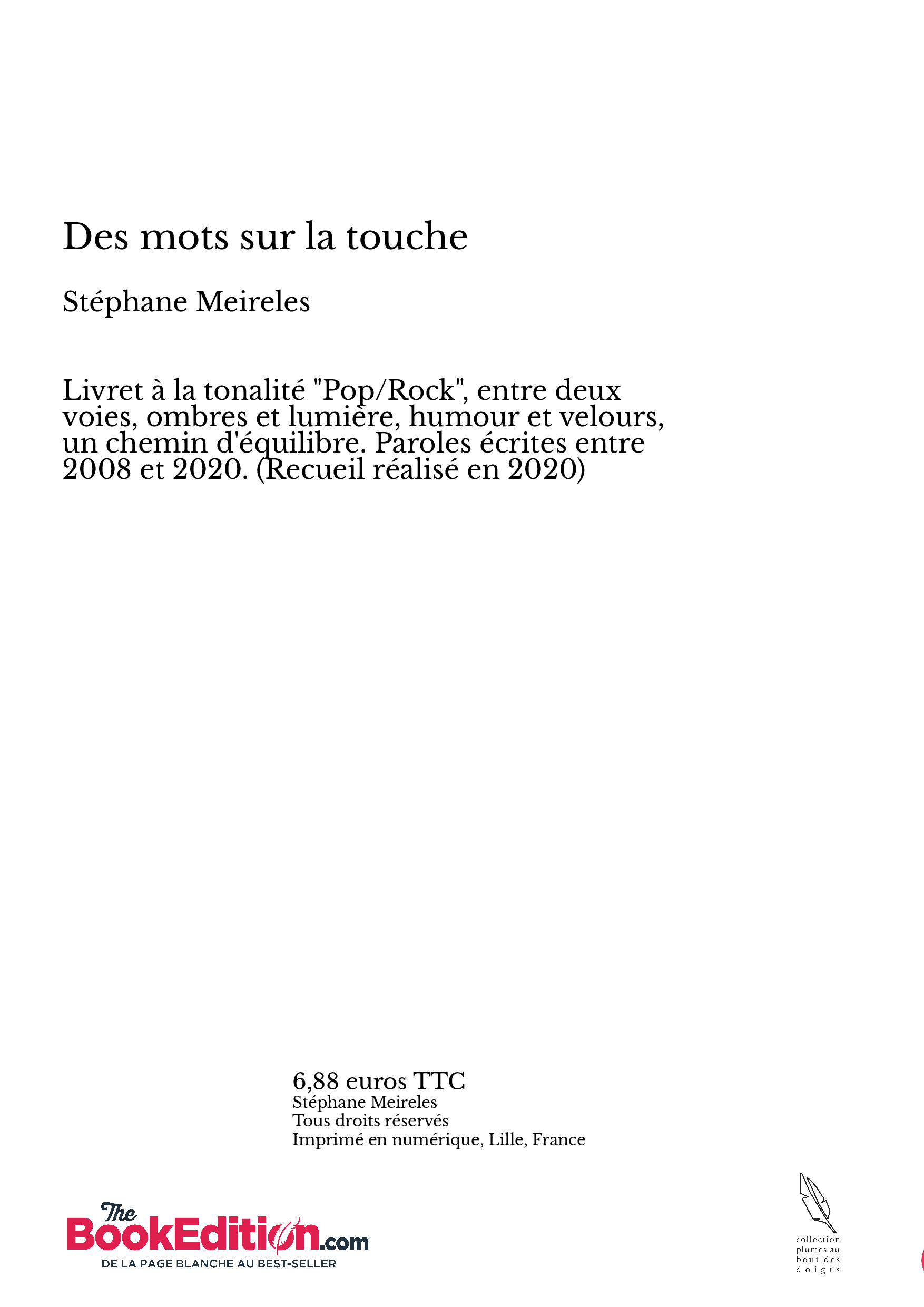 Des mots sur la touche

Stéphane Meireles

Livret à la tonalité "Pop/Rock", entre deux voies, ombres et lumière, humour et velours, un chemin d'équilibre. Paroles écrites entre 2008 et 2020. (Recueil réalisé en 2020)

6,88 euros TTC
Stéphane Meireles
Tous droits réservés
Imprimé en numérique, Lille, France

The BookEdition.com
DE LA PAGE BLANCHE AU BEST-SELLER

collection plumes au bout des doigts